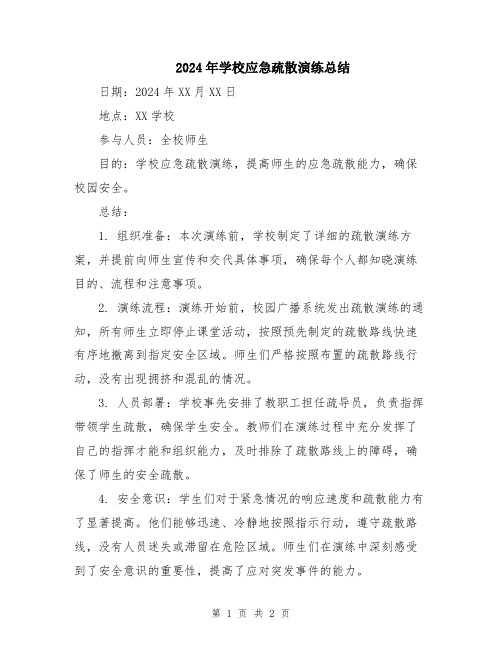 2024年学校应急疏散演练总结

日期：2024年XX月XX日

地点：XX学校

参与人员：全校师生

目的：学校应急疏散演练，提高师生的应急疏散能力，确保校园安全。

总结：

1. 组织准备：本次演练前，学校制定了详细的疏散演练方案，并提前向师生宣传和交代具体事项，确保每个人都知晓演练目的、流程和注意事项。

2. 演练流程：演练开始前，校园广播系统发出疏散演练的通知，所有师生立即停止课堂活动，按照预先制定的疏散路线快速有序地撤离到指定安全区域。师生们严格按照布置的疏散路线行动，没有出现拥挤和混乱的情况。

3. 人员部署：学校事先安排了教职工担任疏导员，负责指挥带领学生疏散，确保学生安全。教师们在演练过程中充分发挥了自己的指挥才能和组织能力，及时排除了疏散路线上的障碍，确保了师生的安全疏散。

4. 安全意识：学生们对于紧急情况的响应速度和疏散能力有了显著提高。他们能够迅速、冷静地按照指示行动，遵守疏散路线，没有人员迷失或滞留在危险区域。师生们在演练中深刻感受到了安全意识的重要性，提高了应对突发事件的能力。

第 1 页 共 2 页